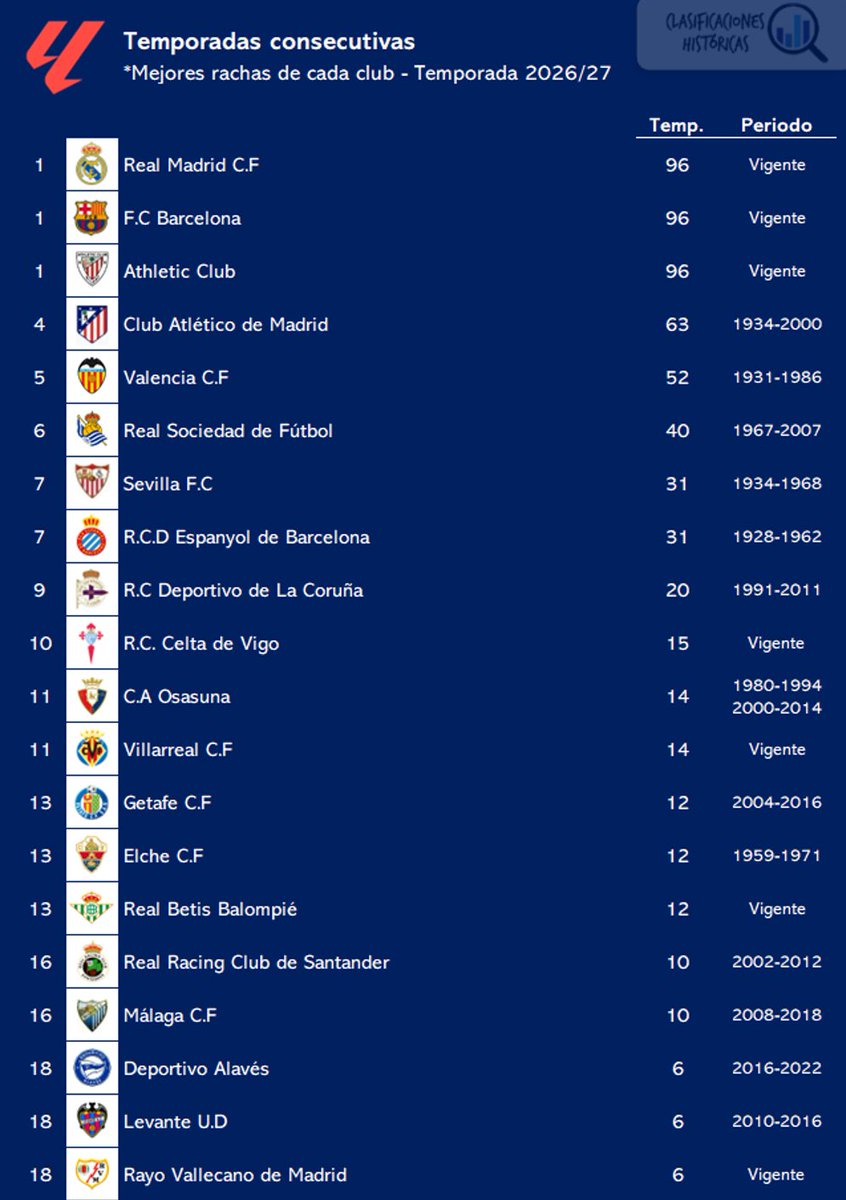 Temporadas consecutivas
*Mejores rachas de cada club - Temporada 2026/27

CLASIFICACIONES HISTÓRICAS

| | | Temp. | Periodo |
|---|---|---|---|
| 1 | Real Madrid C.F | 96 | Vigente |
| 1 | F.C Barcelona | 96 | Vigente |
| 1 | Athletic Club | 96 | Vigente |
| 4 | Club Atlético de Madrid | 63 | 1934-2000 |
| 5 | Valencia C.F | 52 | 1931-1986 |
| 6 | Real Sociedad de Fútbol | 40 | 1967-2007 |
| 7 | Sevilla F.C | 31 | 1934-1968 |
| 7 | R.C.D Espanyol de Barcelona | 31 | 1928-1962 |
| 9 | R.C Deportivo de La Coruña | 20 | 1991-2011 |
| 10 | R.C. Celta de Vigo | 15 | Vigente |
| 11 | C.A Osasuna | 14 | 1980-1994 2000-2014 |
| 11 | Villarreal C.F | 14 | Vigente |
| 13 | Getafe C.F | 12 | 2004-2016 |
| 13 | Elche C.F | 12 | 1959-1971 |
| 13 | Real Betis Balompié | 12 | Vigente |
| 16 | Real Racing Club de Santander | 10 | 2002-2012 |
| 16 | Málaga C.F | 10 | 2008-2018 |
| 18 | Deportivo Alavés | 6 | 2016-2022 |
| 18 | Levante U.D | 6 | 2010-2016 |
| 18 | Rayo Vallecano de Madrid | 6 | Vigente |